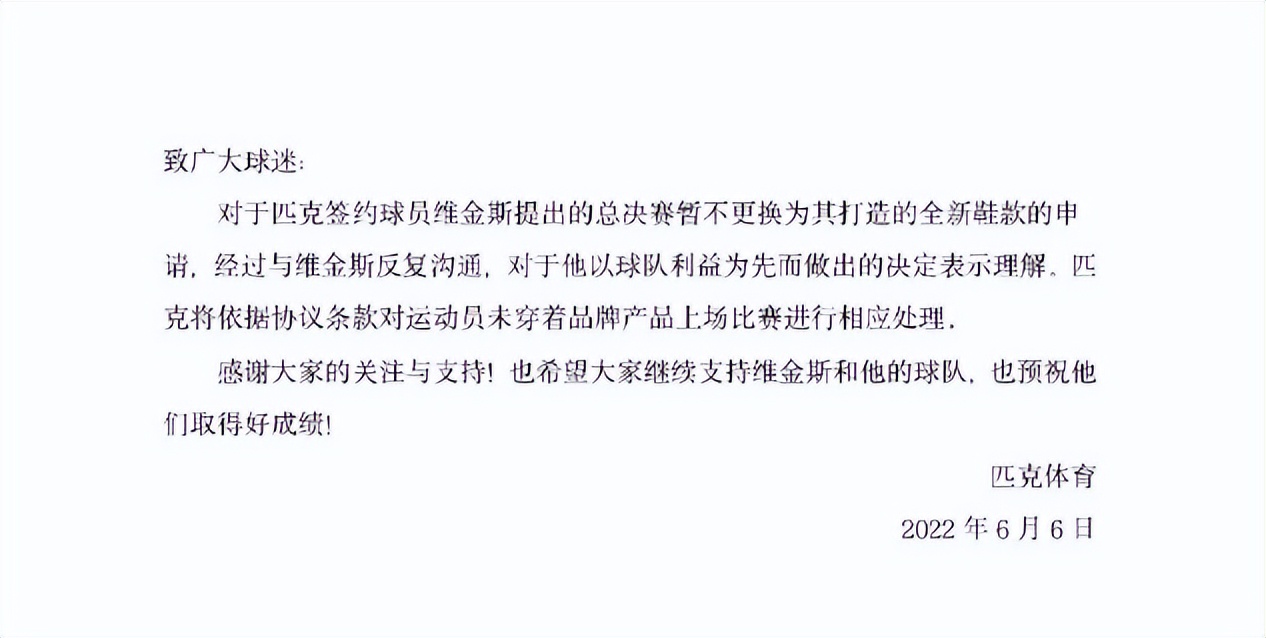 致广大球迷：

对于匹克签约球员维金斯提出的总决赛暂不更换为其打造的全新鞋款的申请，经过与维金斯反复沟通，对于他以球队利益为先而做出的决定表示理解。匹克将依据协议条款对运动员未穿着品牌产品上场比赛进行相应处理。

感谢大家的关注与支持！也希望大家继续支持维金斯和他的球队，也预祝他们取得好成绩！

匹克体育

2022 年 6 月 6 日